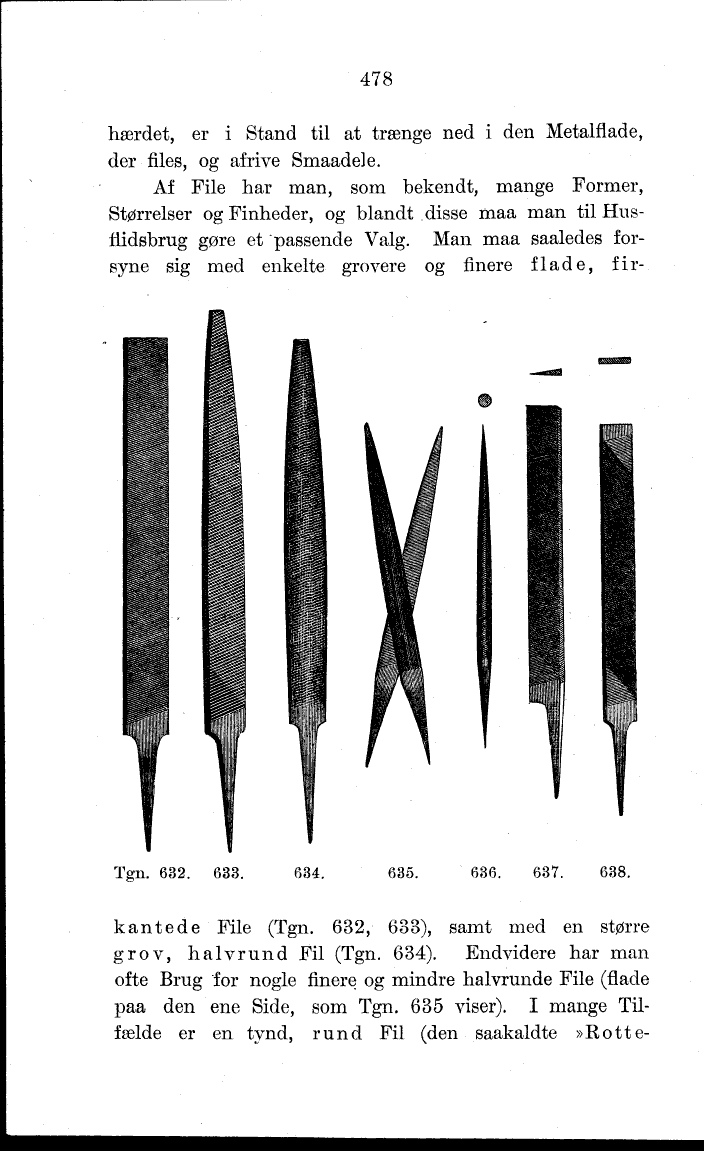 478

hærdet, er i Stand til at trænge ned i den Metalflade, der files, og afrive Smaadele.

Af File har man, som bekendt, mange Former, Størrelser og Finheder, og blandt disse maa man til Husflidsbrug gøre et passende Valg. Man maa saaledes forsyne sig med enkelte grovere og finere flade, fir-

Tgn. 632. 633. 634. 635. 636. 637. 638.

kantede File (Tgn. 632, 633), samt med en større grov, halvrund Fil (Tgn. 634). Endvidere har man ofte Brug for nogle finere og mindre halvrunde File (flade paa den ene Side, som Tgn. 635 viser). I mange Tilfælde er en tynd, rund Fil (den saakaldte »Rotte-